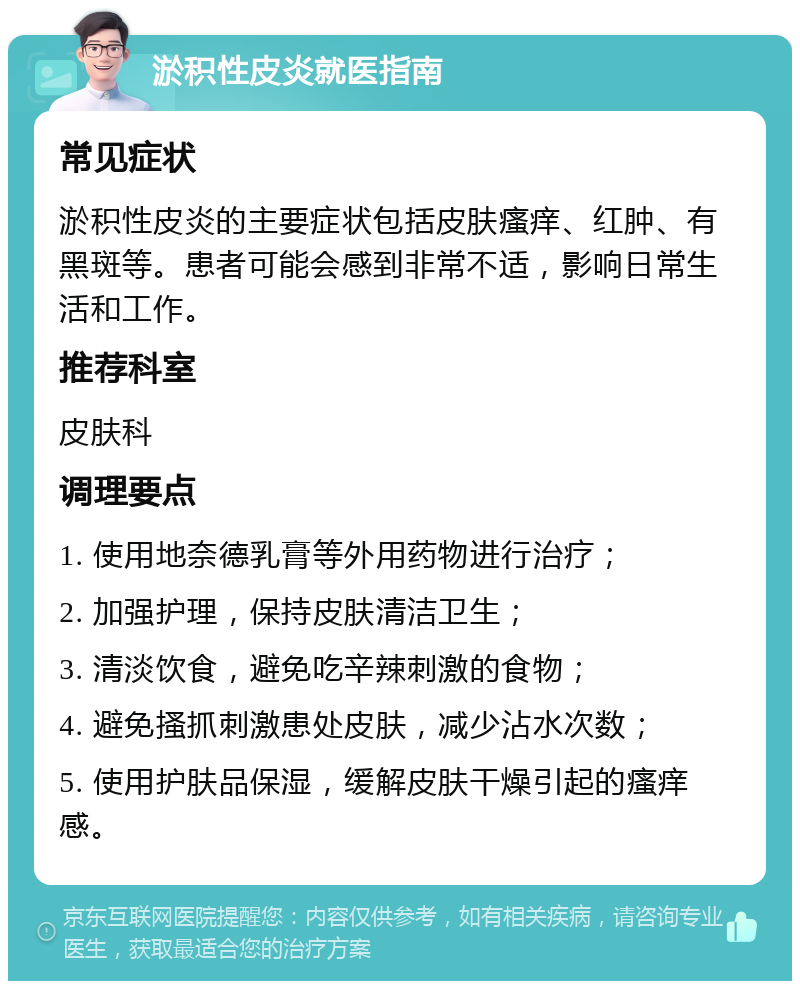 淤积性皮炎就医指南

常见症状

淤积性皮炎的主要症状包括皮肤瘙痒、红肿、有黑斑等。患者可能会感到非常不适，影响日常生活和工作。

推荐科室

皮肤科

调理要点

1. 使用地奈德乳膏等外用药物进行治疗；

2. 加强护理，保持皮肤清洁卫生；

3. 清淡饮食，避免吃辛辣刺激的食物；

4. 避免搔抓刺激患处皮肤，减少沾水次数；

5. 使用护肤品保湿，缓解皮肤干燥引起的瘙痒感。

京东互联网医院提醒您：内容仅供参考，如有相关疾病，请咨询专业医生，获取最适合您的治疗方案